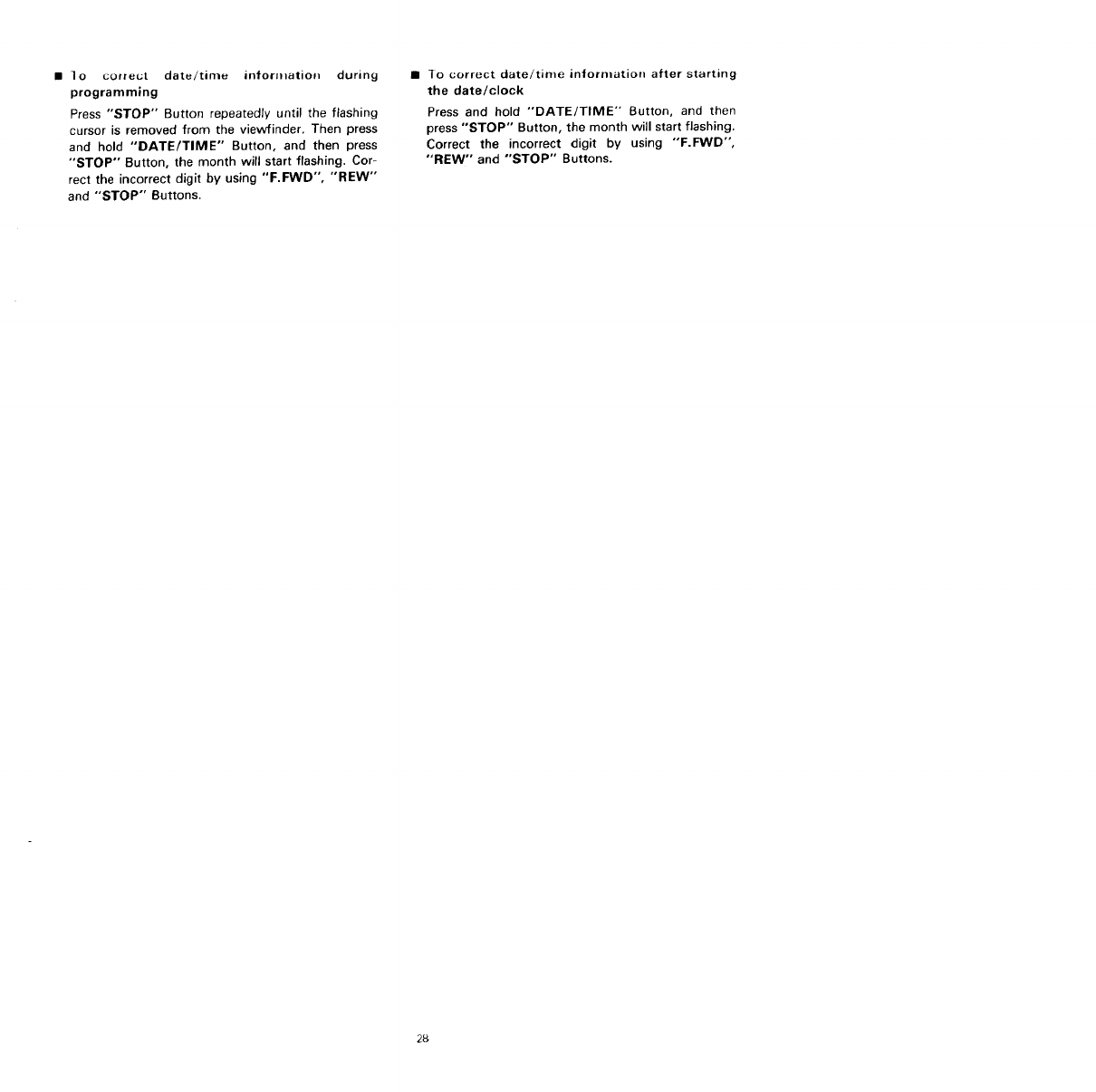 ■ To correct date/time information during programming

Press "STOP" Button repeatedly until the flashing cursor is removed from the viewfinder. Then press and hold "DATE/TIME" Button, and then press "STOP" Button, the month will start flashing. Correct the incorrect digit by using "F.FWD", "REW" and "STOP" Buttons.

■ To correct date/time information after starting the date/clock

Press and hold "DATE/TIME" Button, and then press "STOP" Button, the month will start flashing. Correct the incorrect digit by using "F.FWD", "REW" and "STOP" Buttons.

28